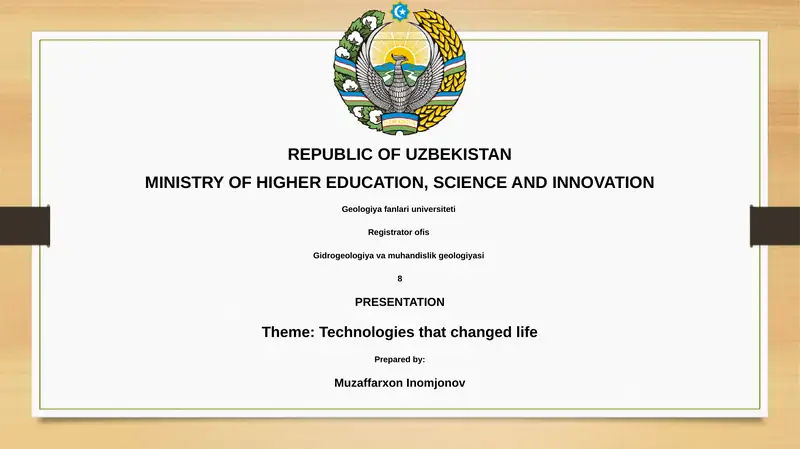 REPUBLIC OF UZBEKISTAN

MINISTRY OF HIGHER EDUCATION, SCIENCE AND INNOVATION

Geologiya fanlari universiteti

Registrator ofis

Gidrogeologiya va muhandislik geologiyasi

8

PRESENTATION

Theme: Technologies that changed life

Prepared by:

Muzaffarxon Inomjonov